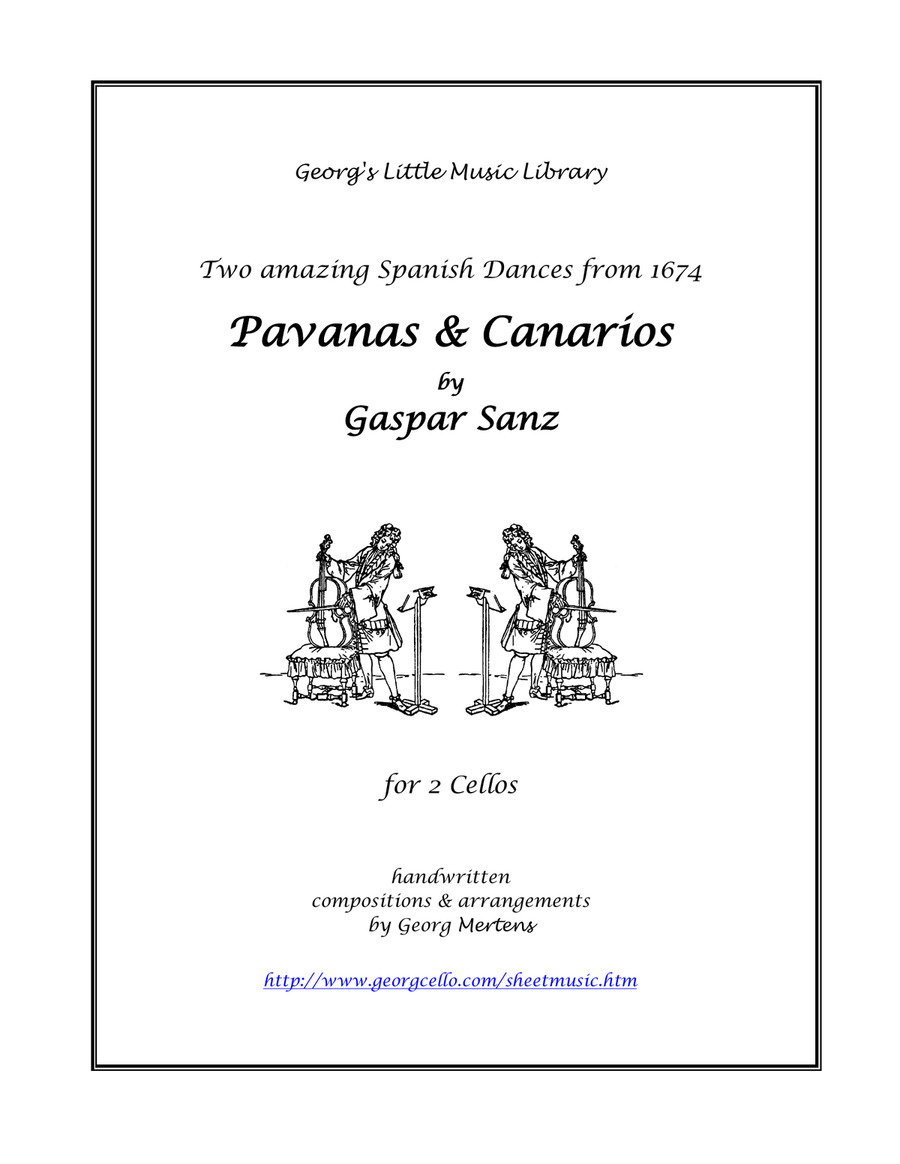 Georg's Little Music Library

Two amazing Spanish Dances from 1674

Pavanas & Canarios

by

Gaspar Sanz

for 2 Cellos

handwritten
compositions & arrangements
by Georg Mertens

http://www.georgcello.com/sheetmusic.htm